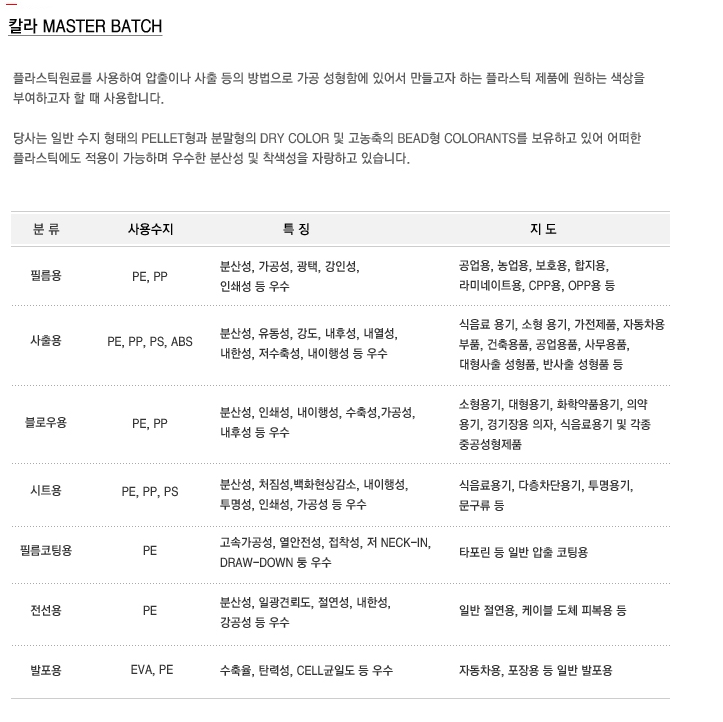 칼라 MASTER BATCH

플라스틱원료를 사용하여 압출이나 사출 등의 방법으로 가공 성형함에 있어서 만들고자 하는 플라스틱 제품에 원하는 색상을 부여하고자 할 때 사용합니다.

당사는 일반 수지 형태의 PELLET형과 분말형의 DRY COLOR 및 고농축의 BEAD형 COLORANTS를 보유하고 있어 어떠한 플라스틱에도 적용이 가능하며 우수한 분산성 및 착색성을 자랑하고 있습니다.

| 분 류 | 사용수지 | 특 징 | 지 도 |
|---|---|---|---|
| 필름용 | PE, PP | 분산성, 가공성, 광택, 강인성, 인쇄성 등 우수 | 공업용, 농업용, 보호용, 합지용, 라미네이트용, CPP용, OPP용 등 |
| 사출용 | PE, PP, PS, ABS | 분산성, 유동성, 강도, 내후성, 내열성, 내한성, 저수축성, 내이행성 등 우수 | 식음료 용기, 소형 용기, 가전제품, 자동차용 부품, 건축용품, 공업용품, 사무용품, 대형사출 성형품, 반사출 성형품 등 |
| 블로우용 | PE, PP | 분산성, 인쇄성, 내이행성, 수축성,가공성, 내후성 등 우수 | 소형용기, 대형용기, 화학약품용기, 의약 용기, 경기장용 의자, 식음료용기 및 각종 중공성형제품 |
| 시트용 | PE, PP, PS | 분산성, 처짐성,백화현상감소, 내이행성, 투명성, 인쇄성, 가공성 등 우수 | 식음료용기, 다층차단용기, 투명용기, 문구류 등 |
| 필름코팅용 | PE | 고속가공성, 열안전성, 접착성, 저 NECK-IN, DRAW-DOWN 등 우수 | 타포린 등 일반 압출 코팅용 |
| 전선용 | PE | 분산성, 일광견뢰도, 절연성, 내한성, 강공성 등 우수 | 일반 절연용, 케이블 도체 피복용 등 |
| 발포용 | EVA, PE | 수축율, 탄력성, CELL균일도 등 우수 | 자동차용, 포장용 등 일반 발포용 |